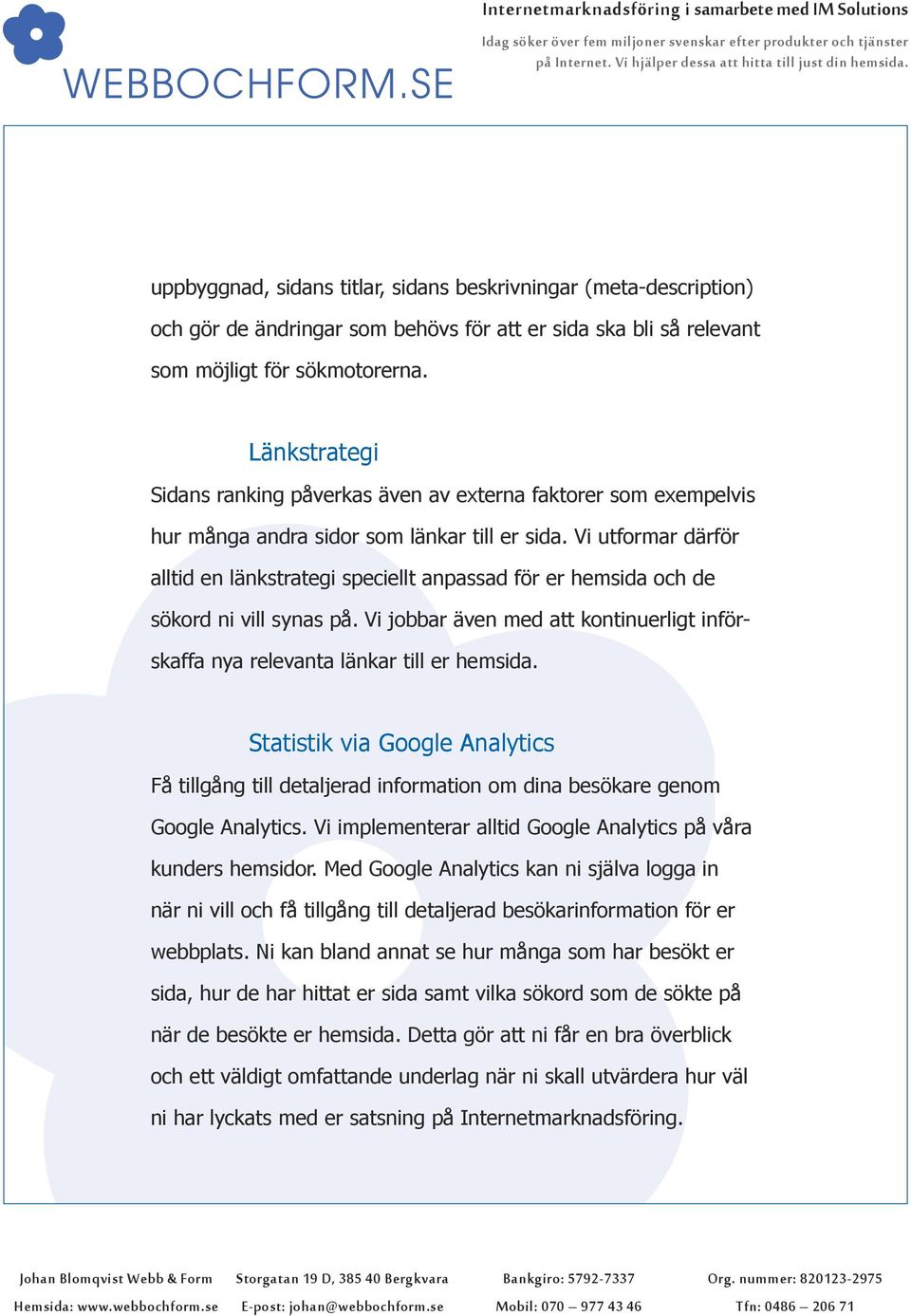 WEBBOCHFORM.SE

Internetmarknadsföring i samarbete med IM Solutions

Idag söker över fem miljoner svenskar efter produkter och tjänster på Internet. Vi hjälper dessa att hitta till just din hemsida.

uppbyggnad, sidans titlar, sidans beskrivningar (meta-description) och gör de ändringar som behövs för att er sida ska bli så relevant som möjligt för sökmotorerna.

Länkstrategi

Sidans ranking påverkas även av externa faktorer som exempelvis hur många andra sidor som länkar till er sida. Vi utformar därför alltid en länkstrategi speciellt anpassad för er hemsida och de sökord ni vill synas på. Vi jobbar även med att kontinuerligt införskaffa nya relevanta länkar till er hemsida.

Statistik via Google Analytics

Få tillgång till detaljerad information om dina besökare genom Google Analytics. Vi implementerar alltid Google Analytics på våra kunders hemsidor. Med Google Analytics kan ni själva logga in när ni vill och få tillgång till detaljerad besökarinformation för er webbplats. Ni kan bland annat se hur många som har besökt er sida, hur de har hittat er sida samt vilka sökord som de sökte på när de besökte er hemsida. Detta gör att ni får en bra överblick och ett väldigt omfattande underlag när ni skall utvärdera hur väl ni har lyckats med er satsning på Internetmarknadsföring.

Johan Blomqvist Webb & Form
Hemsida: www.webbochform.se

Storgatan 19 D, 385 40 Bergkvara
E-post: johan@webbochform.se

Bankgiro: 5792-7337
Mobil: 070 – 977 43 46

Org. nummer: 820123-2975
Tfn: 0486 – 206 71